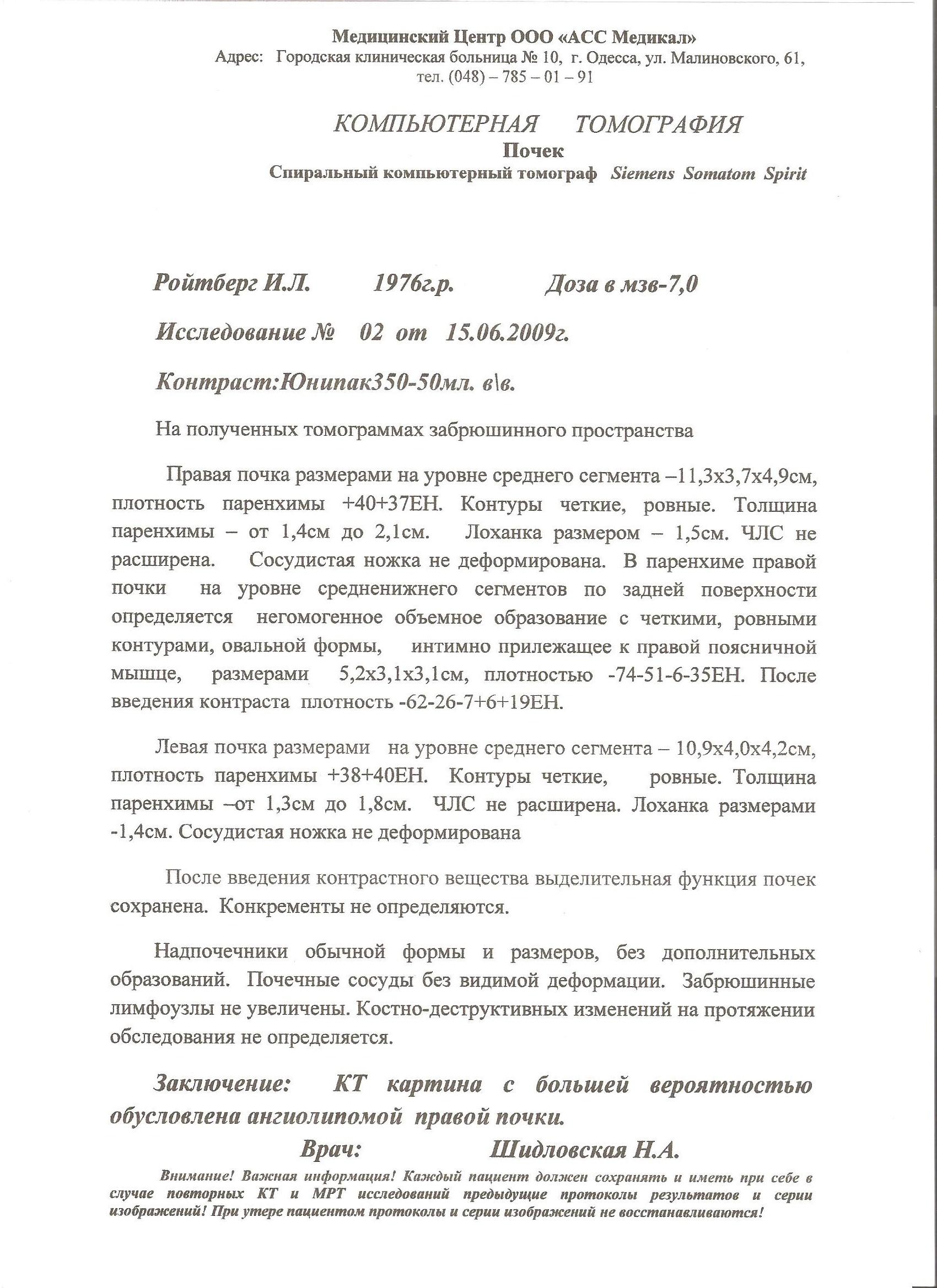 Медицинский Центр ООО «АСС Медикал»
Адрес: Городская клиническая больница № 10, г. Одесса, ул. Малиновского, 61,
тел. (048) – 785 – 01 – 91

КОМПЬЮТЕРНАЯ ТОМОГРАФИЯ
Почек
Спиральный компьютерный томограф Siemens Somatom Spirit

Ройтберг И.Л. 1976г.р. Доза в мзв-7,0

Исследование № 02 от 15.06.2009г.

Контраст:Юнипак350-50мл. в\в.

На полученных томограммах забрюшинного пространства

Правая почка размерами на уровне среднего сегмента –11,3х3,7х4,9см, плотность паренхимы +40+37ЕН. Контуры четкие, ровные. Толщина паренхимы – от 1,4см до 2,1см. Лоханка размером – 1,5см. ЧЛС не расширена. Сосудистая ножка не деформирована. В паренхиме правой почки на уровне средненижнего сегментов по задней поверхности определяется негомогенное объемное образование с четкими, ровными контурами, овальной формы, интимно прилежащее к правой поясничной мышце, размерами 5,2х3,1х3,1см, плотностью -74-51-6-35ЕН. После введения контраста плотность -62-26-7+6+19ЕН.

Левая почка размерами на уровне среднего сегмента – 10,9х4,0х4,2см, плотность паренхимы +38+40ЕН. Контуры четкие, ровные. Толщина паренхимы –от 1,3см до 1,8см. ЧЛС не расширена. Лоханка размерами -1,4см. Сосудистая ножка не деформирована

После введения контрастного вещества выделительная функция почек сохранена. Конкременты не определяются.

Надпочечники обычной формы и размеров, без дополнительных образований. Почечные сосуды без видимой деформации. Забрюшинные лимфоузлы не увеличены. Костно-деструктивных изменений на протяжении обследования не определяется.

Заключение: КТ картина с большей вероятностью обусловлена ангиолипомой правой почки.

Врач: Шидловская Н.А.

Внимание! Важная информация! Каждый пациент должен сохранять и иметь при себе в случае повторных КТ и МРТ исследований предыдущие протоколы результатов и серии изображений! При утере пациентом протоколы и серии изображений не восстанавливаются!